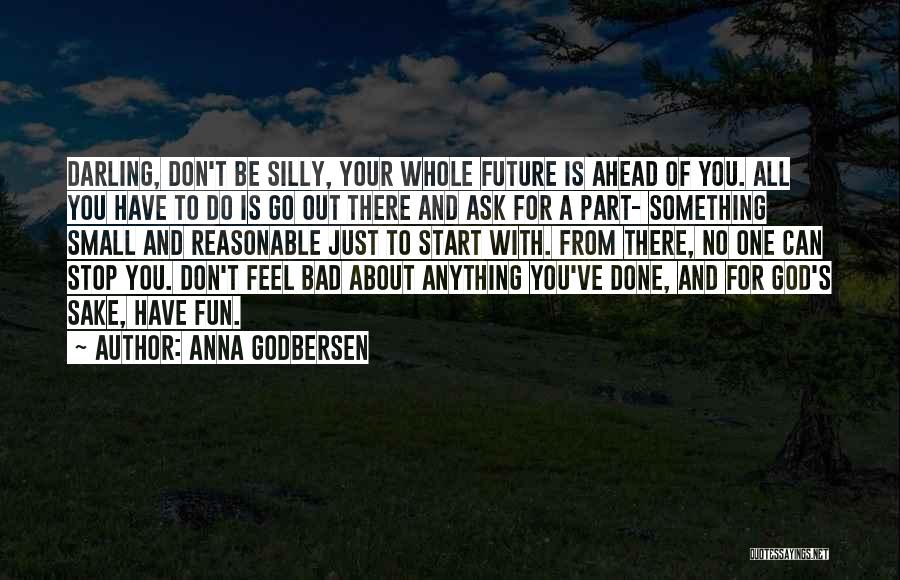 DARLING, DON'T BE SILLY, YOUR WHOLE FUTURE IS AHEAD OF YOU. ALL YOU HAVE TO DO IS GO OUT THERE AND ASK FOR A PART- SOMETHING SMALL AND REASONABLE JUST TO START WITH. FROM THERE, NO ONE CAN STOP YOU. DON'T FEEL BAD ABOUT ANYTHING YOU'VE DONE, AND FOR GOD'S SAKE, HAVE FUN.

~ AUTHOR: ANNA GODBERSEN

QUOTESSAYINGS.NET